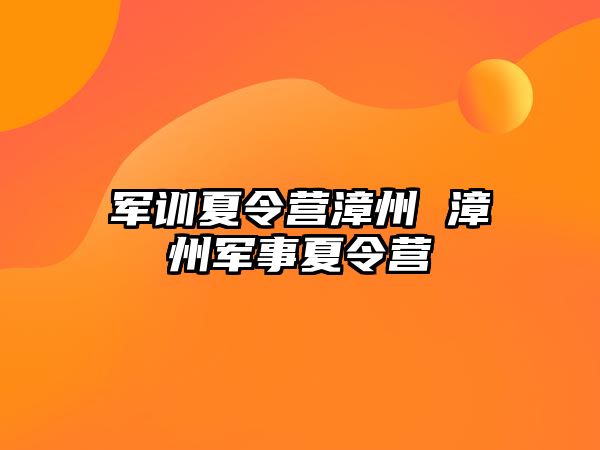 军训夏令营漳州 漳州军事夏令营